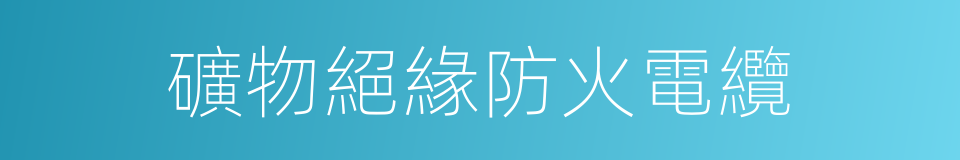 礦物絕緣防火電纜